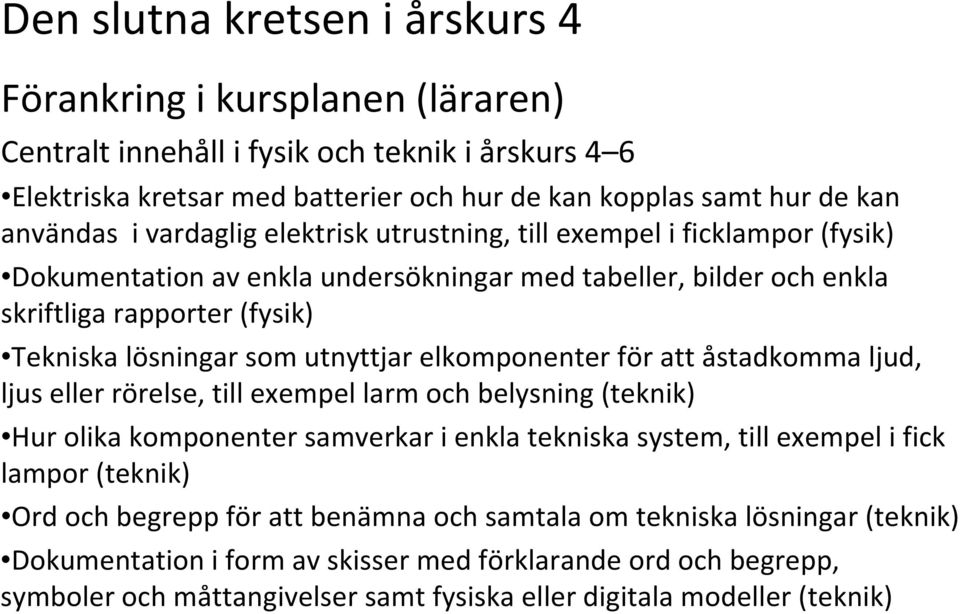 Den slutna kretsen i årskurs 4

Förankring i kursplanen (läraren)

Centralt innehåll i fysik och teknik i årskurs 4–6

•Elektriska kretsar med batterier och hur de kan kopplas samt hur de kan användas i vardaglig elektrisk utrustning, till exempel i ficklampor (fysik)

•Dokumentation av enkla undersökningar med tabeller, bilder och enkla skriftliga rapporter (fysik)

•Tekniska lösningar som utnyttjar elkomponenter för att åstadkomma ljud, ljus eller rörelse, till exempel larm och belysning (teknik)

•Hur olika komponenter samverkar i enkla tekniska system, till exempel i fick lampor (teknik)

•Ord och begrepp för att benämna och samtala om tekniska lösningar (teknik)

•Dokumentation i form av skisser med förklarande ord och begrepp, symboler och måttangivelser samt fysiska eller digitala modeller (teknik)